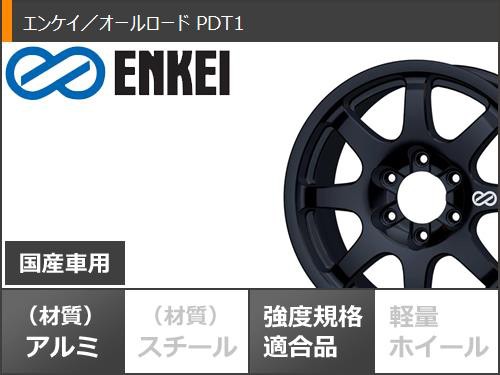 エンケイ／オールロード PDT1

ENKEI

国産車用

（材質）
アルミ

（材質）
スチール

強度規格
適合品

軽量
ホイール